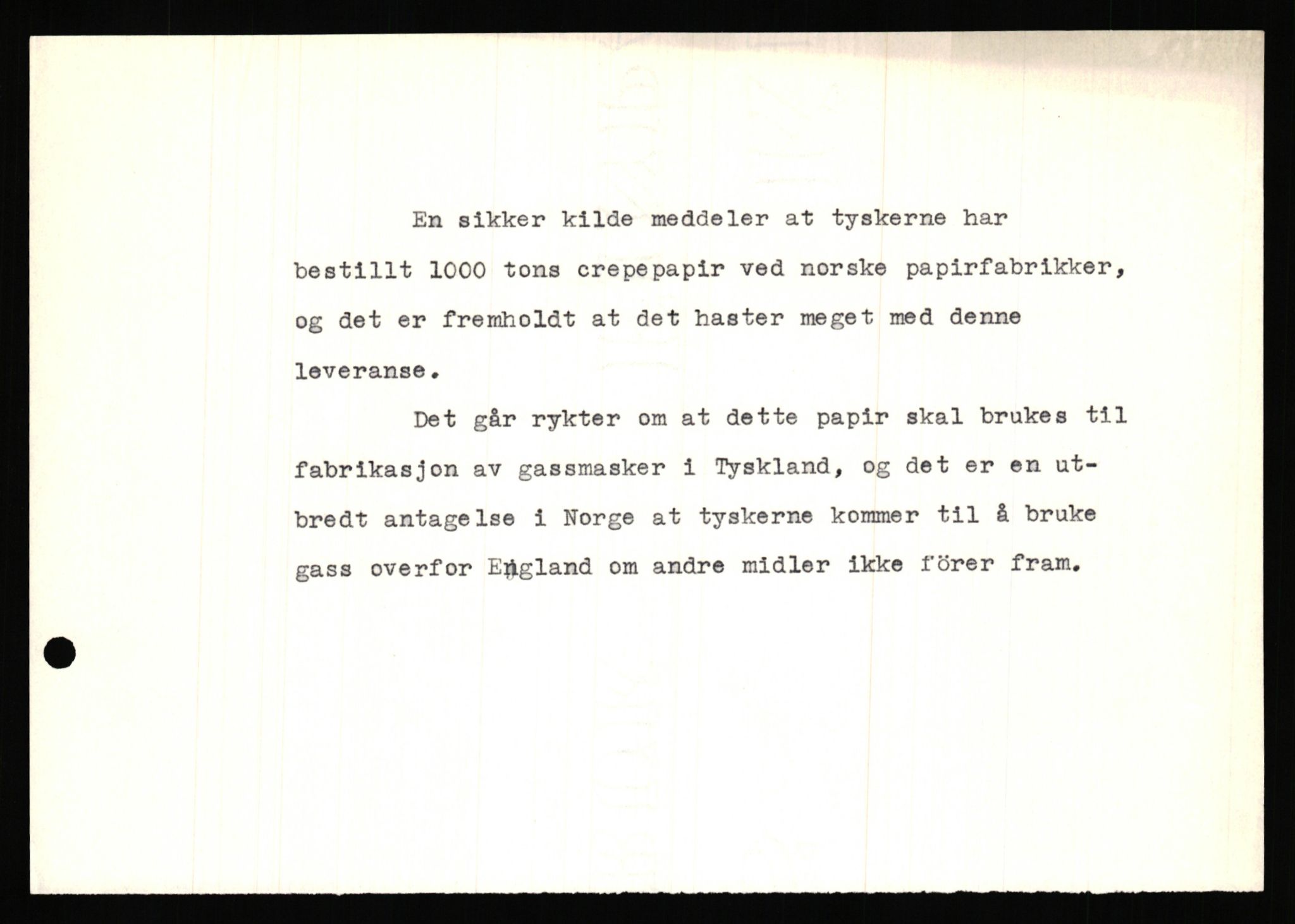 En sikker kilde meddeler at tyskerne har bestillt 1000 tons crepepapir ved norske papirfabrikker, og det er fremholdt at det haster meget med denne leveranse.

Det går rykter om at dette papir skal brukes til fabrikasjon av gassmasker i Tyskland, og det er en utbredt antagelse i Norge at tyskerne kommer til å bruke gass overfor England om andre midler ikke förer fram.